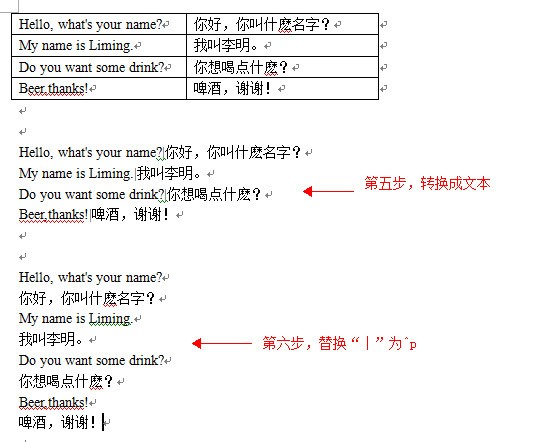 | Hello, what's your name? | 你好，你叫什麽名字？ |
|---|---|
| My name is Liming. | 我叫李明。 |
| Do you want some drink? | 你想喝点什麽？ |
| Beer,thanks! | 啤酒，谢谢！ |

Hello, what's your name?|你好，你叫什麽名字？
My name is Liming.|我叫李明。
Do you want some drink?|你想喝点什麽？
Beer,thanks!|啤酒，谢谢！

第五步，转换成文本

Hello, what's your name?
你好，你叫什麽名字？
My name is Liming.
我叫李明。
Do you want some drink?
你想喝点什麽？
Beer,thanks!
啤酒，谢谢！

第六步，替换“|”为^p